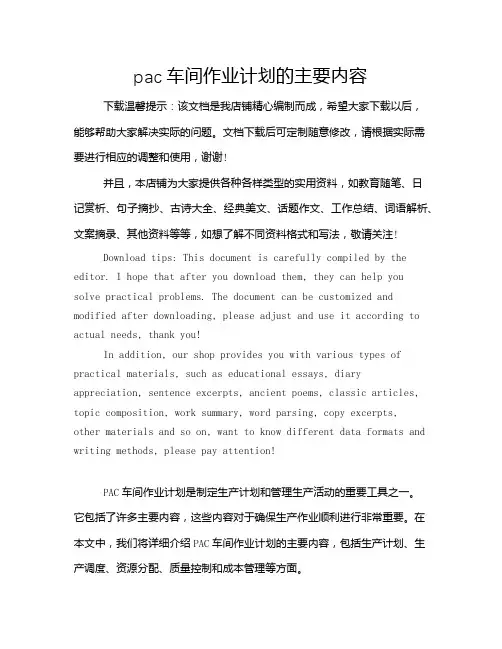 pac 车间作业计划的主要内容

下载温馨提示：该文档是我店铺精心编制而成，希望大家下载以后，能够帮助大家解决实际的问题。文档下载后可定制随意修改，请根据实际需要进行相应的调整和使用，谢谢！

并且，本店铺为大家提供各种各样类型的实用资料，如教育随笔、日记赏析、句子摘抄、古诗大全、经典美文、话题作文、工作总结、词语解析、文案摘录、其他资料等等，如想了解不同资料格式和写法，敬请关注！

Download tips: This document is carefully compiled by the editor. I hope that after you download them, they can help you solve practical problems. The document can be customized and modified after downloading, please adjust and use it according to actual needs, thank you!

In addition, our shop provides you with various types of practical materials, such as educational essays, diary appreciation, sentence excerpts, ancient poems, classic articles, topic composition, work summary, word parsing, copy excerpts, other materials and so on, want to know different data formats and writing methods, please pay attention!

PAC 车间作业计划是制定生产计划和管理生产活动的重要工具之一。它包括了许多主要内容，这些内容对于确保生产作业顺利进行非常重要。在本文中，我们将详细介绍 PAC 车间作业计划的主要内容，包括生产计划、生产调度、资源分配、质量控制和成本管理等方面。